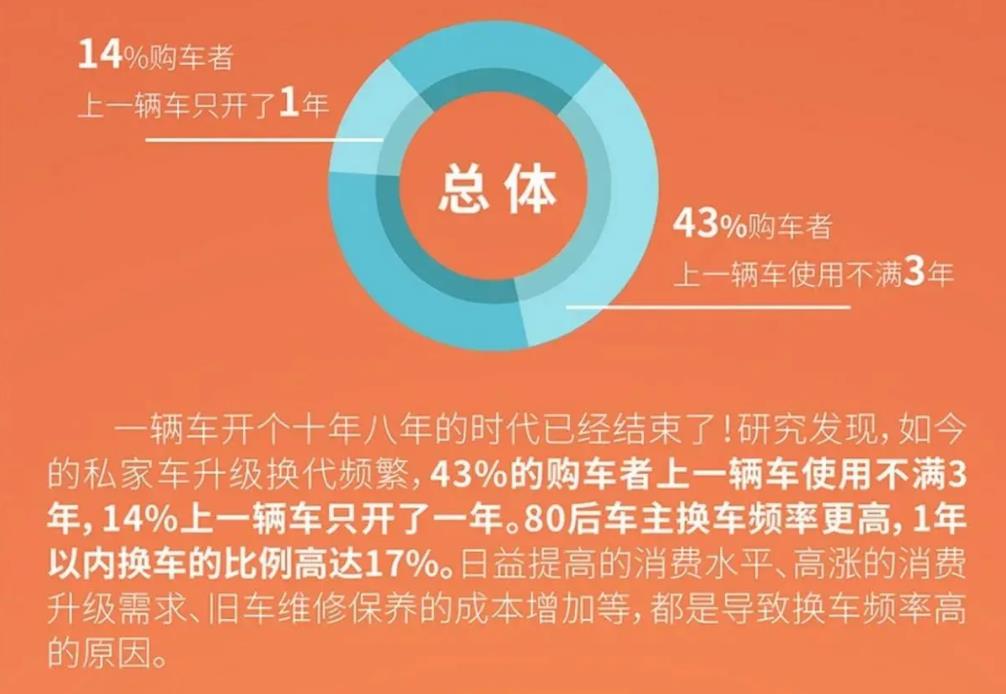 14%购车者
上一辆车只开了1年

总体

43%购车者
上一辆车使用不满3年

一辆车开个十年八年的时代已经结束了！研究发现，如今的私家车升级换代频繁，43%的购车者上一辆车使用不满3年，14%上一辆车只开了一年。80后车主换车频率更高，1年以内换车的比例高达17%。日益提高的消费水平、高涨的消费升级需求、旧车维修保养的成本增加等，都是导致换车频率高的原因。